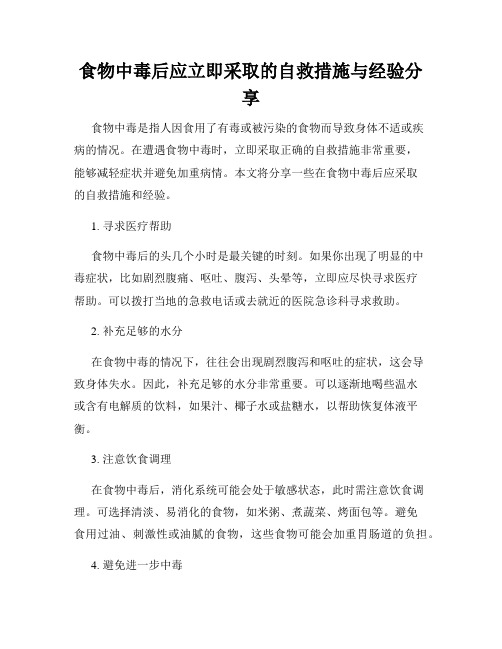 食物中毒后应立即采取的自救措施与经验分享

食物中毒是指人因食用了有毒或被污染的食物而导致身体不适或疾病的情况。在遭遇食物中毒时，立即采取正确的自救措施非常重要，能够减轻症状并避免加重病情。本文将分享一些在食物中毒后应采取的自救措施和经验。

1. 寻求医疗帮助

食物中毒后的头几个小时是最关键的时刻。如果你出现了明显的中毒症状，比如剧烈腹痛、呕吐、腹泻、头晕等，立即应尽快寻求医疗帮助。可以拨打当地的急救电话或去就近的医院急诊科寻求救助。

2. 补充足够的水分

在食物中毒的情况下，往往会出现剧烈腹泻和呕吐的症状，这会导致身体失水。因此，补充足够的水分非常重要。可以逐渐地喝些温水或含有电解质的饮料，如果汁、椰子水或盐糖水，以帮助恢复体液平衡。

3. 注意饮食调理

在食物中毒后，消化系统可能会处于敏感状态，此时需注意饮食调理。可选择清淡、易消化的食物，如米粥、煮蔬菜、烤面包等。避免食用过油、刺激性或油腻的食物，这些食物可能会加重胃肠道的负担。

4. 避免进一步中毒